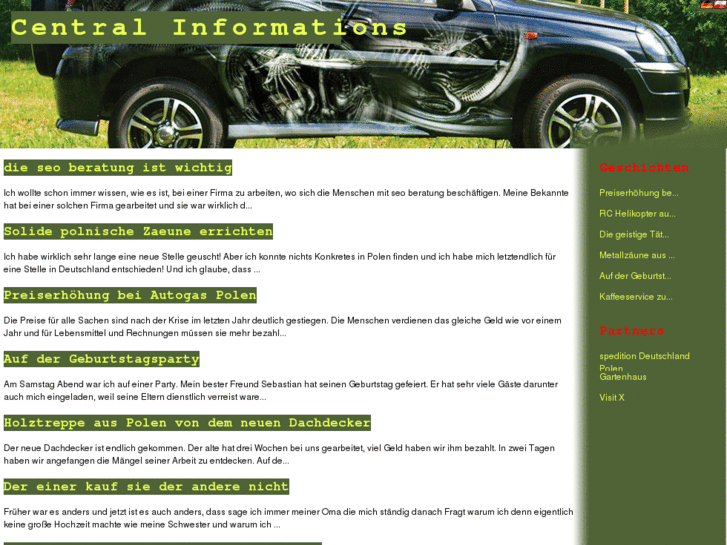 Central Informations

die seo beratung ist wichtig

Ich wollte schon immer wissen, wie es ist, bei einer Firma zu arbeiten, wo sich die Menschen mit seo beratung beschäftigen. Meine Bekannte hat bei einer solchen Firma gearbeitet und sie war wirklich d...

Solide polnische Zaeune errichten

Ich habe wirklich sehr lange eine neue Stelle geuscht! Aber ich konnte nichts Konkretes in Polen finden und ich habe mich letztendlich für eine Stelle in Deutschland entschieden! Und ich glaube, dass ...

Preiserhöhung bei Autogas Polen

Die Preise für alle Sachen sind nach der Krise im letzten Jahr deutlich gestiegen. Die Menschen verdienen das gleiche Geld wie vor einem Jahr und für Lebensmittel und Rechnungen müssen sie mehr bezahl...

Auf der Geburtstagsparty

Am Samstag Abend war ich auf einer Party. Mein bester Freund Sebastian hat seinen Geburtstag gefeiert. Er hat sehr viele Gäste darunter auch mich eingeladen, weil seine Eltern dienstlich verreist ware...

Holztreppe aus Polen von dem neuen Dachdecker

Der neue Dachdecker ist endlich gekommen. Der alte hat drei Wochen bei uns gearbeitet, viel Geld haben wir ihm bezahlt. In zwei Tagen haben wir angefangen die Mängel seiner Arbeit zu entdecken. Auf de...

Der einer kauf sie der andere nicht

Früher war es anders und jetzt ist es auch anders, dass sage ich immer meiner Oma die mich ständig danach Fragt warum ich denn eigentlich keine große Hochzeit machte wie meine Schwester und warum ich ...

Geschichten

Preiserhöhung be...

RC Helikopter au...

Die geistige Tät...

Metallzäune aus ...

Auf der Geburtst...

Kaffeeservice zu...

Partners

spedition Deutschland Polen

Gartenhaus

Visit X